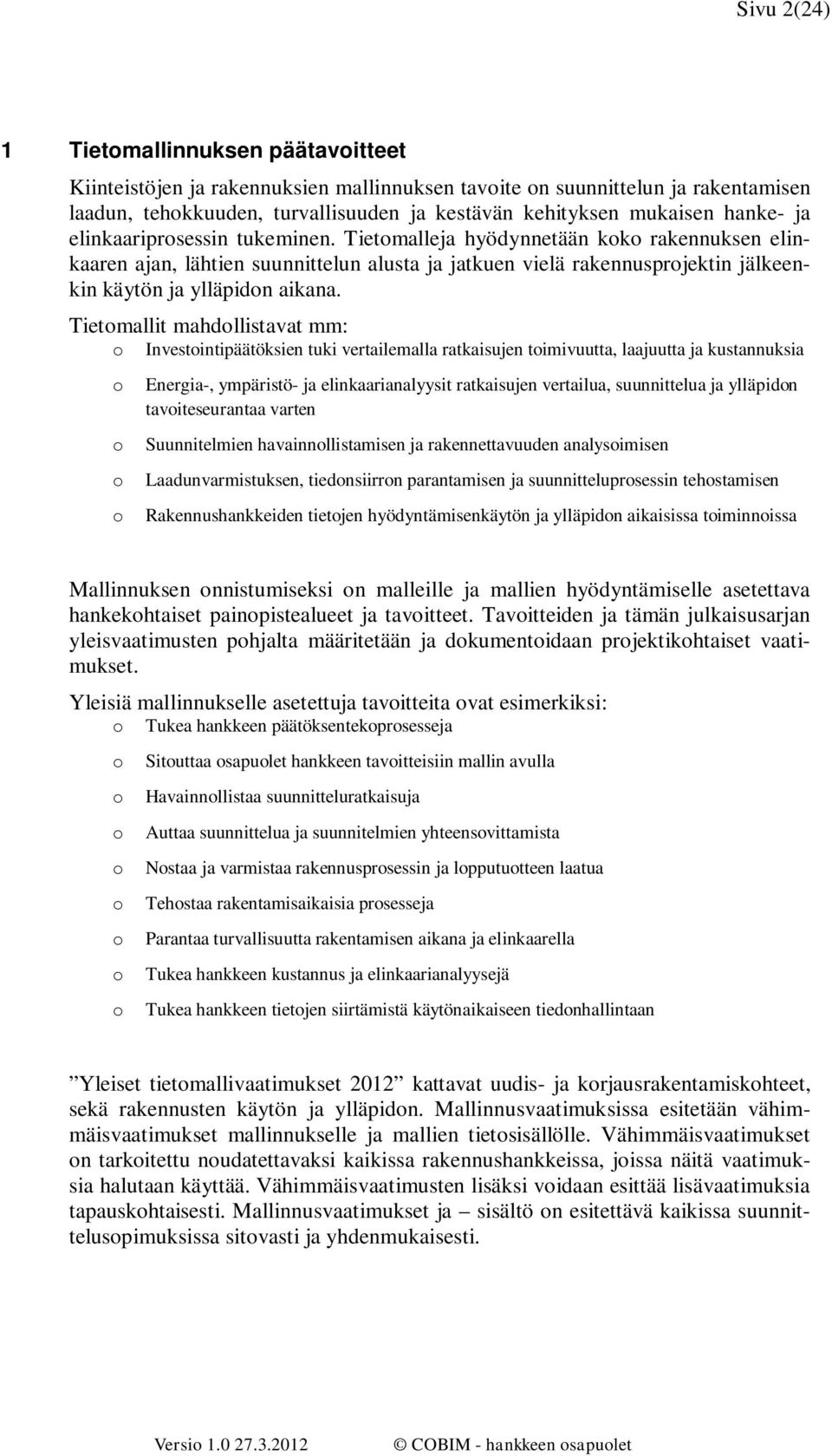 Sivu 2(24)

1 Tietomallinnuksen päätavoitteet

Kiinteistöjen ja rakennuksien mallinnuksen tavoite on suunnittelun ja rakentamisen laadun, tehokkuuden, turvallisuuden ja kestävän kehityksen mukaisen hanke- ja elinkaariprosessin tukeminen. Tietomalleja hyödynnetään koko rakennuksen elinkaaren ajan, lähtien suunnittelun alusta ja jatkuen vielä rakennusprojektin jälkeenkin käytön ja ylläpidon aikana.

Tietomallit mahdollistavat mm:
o Investointipäätöksien tuki vertailemalla ratkaisujen toimivuutta, laajuutta ja kustannuksia
o Energia-, ympäristö- ja elinkaarianalyysit ratkaisujen vertailua, suunnittelua ja ylläpidon tavoiteseurantaa varten
o Suunnitelmien havainnollistamisen ja rakennettavuuden analysoimisen
o Laadunvarmistuksen, tiedonsiirron parantamisen ja suunnitteluprosessin tehostamisen
o Rakennushankkeiden tietojen hyödyntämisenkäytön ja ylläpidon aikaisissa toiminnoissa

Mallinnuksen onnistumiseksi on malleille ja mallien hyödyntämiselle asetettava hankekohtaiset painopistealueet ja tavoitteet. Tavoitteiden ja tämän julkaisusarjan yleisvaatimusten pohjalta määritetään ja dokumentoidaan projektikohtaiset vaatimukset.

Yleisiä mallinnukselle asetettuja tavoitteita ovat esimerkiksi:
o Tukea hankkeen päätöksentekoprosesseja
o Sitouttaa osapuolet hankkeen tavoitteisiin mallin avulla
o Havainnollistaa suunnitteluratkaisuja
o Auttaa suunnittelua ja suunnitelmien yhteensovittamista
o Nostaa ja varmistaa rakennusprosessin ja lopputuotteen laatua
o Tehostaa rakentamisaikaisia prosesseja
o Parantaa turvallisuutta rakentamisen aikana ja elinkaarella
o Tukea hankkeen kustannus ja elinkaarianalyysejä
o Tukea hankkeen tietojen siirtämistä käytönaikaiseen tiedonhallintaan

”Yleiset tietomallivaatimukset 2012” kattavat uudis- ja korjausrakentamiskohteet, sekä rakennusten käytön ja ylläpidon. Mallinnusvaatimuksissa esitetään vähimmäisvaatimukset mallinnukselle ja mallien tietosisällölle. Vähimmäisvaatimukset on tarkoitettu noudatettavaksi kaikissa rakennushankkeissa, joissa näitä vaatimuksia halutaan käyttää. Vähimmäisvaatimusten lisäksi voidaan esittää lisävaatimuksia tapauskohtaisesti. Mallinnusvaatimukset ja – sisältö on esitettävä kaikissa suunnittelusopimuksissa sitovasti ja yhdenmukaisesti.

Versio 1.0 27.3.2012 © COBIM - hankkeen osapuolet